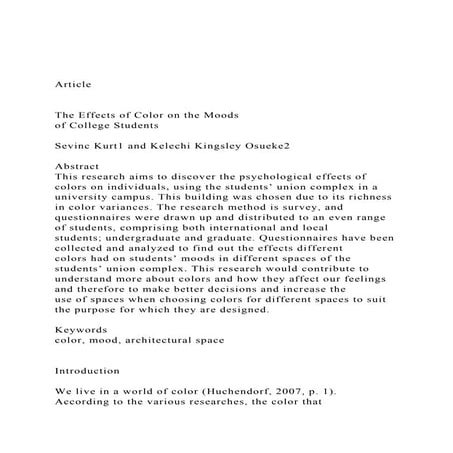 Article

The Effects of Color on the Moods of College Students

Sevinc Kurt1 and Kelechi Kingsley Osueke2

Abstract
This research aims to discover the psychological effects of colors on individuals, using the students' union complex in a university campus. This building was chosen due to its richness in color variances. The research method is survey, and questionnaires were drawn up and distributed to an even range of students, comprising both international and local students; undergraduate and graduate. Questionnaires have been collected and analyzed to find out the effects different colors had on students' moods in different spaces of the students' union complex. This research would contribute to understand more about colors and how they affect our feelings and therefore to make better decisions and increase the use of spaces when choosing colors for different spaces to suit the purpose for which they are designed.

Keywords
color, mood, architectural space

Introduction

We live in a world of color (Huchendorf, 2007, p. 1). According to the various researches, the color that